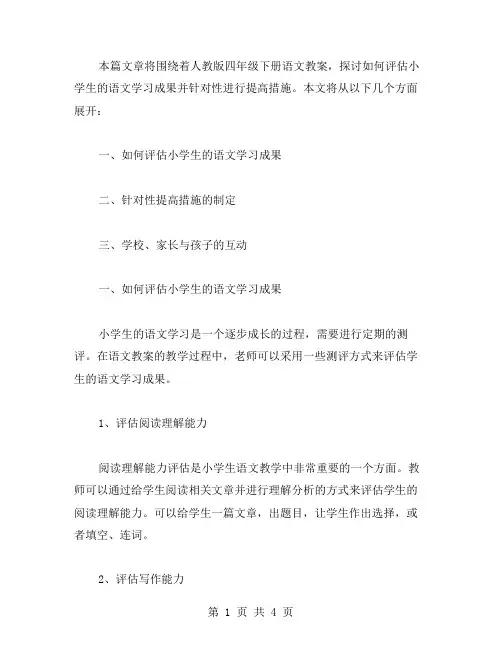 本篇文章将围绕着人教版四年级下册语文教案，探讨如何评估小学生的语文学习成果并针对性进行提高措施。本文将从以下几个方面展开：

一、如何评估小学生的语文学习成果

二、针对性提高措施的制定

三、学校、家长与孩子的互动

一、如何评估小学生的语文学习成果

小学生的语文学习是一个逐步成长的过程，需要进行定期的测评。在语文教案的教学过程中，老师可以采用一些测评方式来评估学生的语文学习成果。

1、评估阅读理解能力

阅读理解能力评估是小学生语文教学中非常重要的一个方面。教师可以通过给学生阅读相关文章并进行理解分析的方式来评估学生的阅读理解能力。可以给学生一篇文章，出题目，让学生作出选择，或者填空、连词。

2、评估写作能力

第 1 页 共 4 页